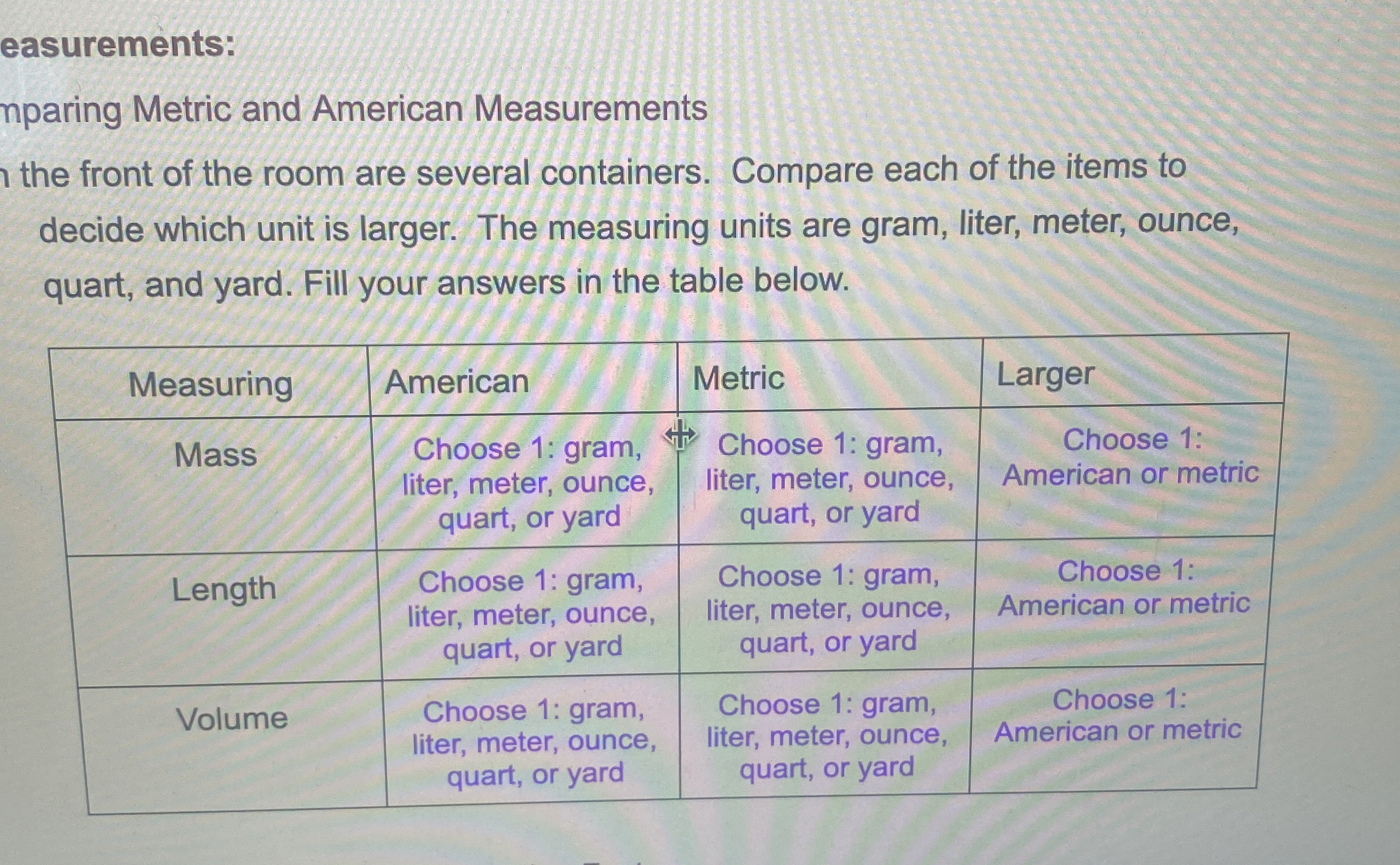 easurements:

mparing Metric and American Measurements

n the front of the room are several containers. Compare each of the items to decide which unit is larger. The measuring units are gram, liter, meter, ounce, quart, and yard. Fill your answers in the table below.

| Measuring | American | Metric | Larger |
|---|---|---|---|
| Mass | Choose 1: gram, liter, meter, ounce, quart, or yard | Choose 1: gram, liter, meter, ounce, quart, or yard | Choose 1: American or metric |
| Length | Choose 1: gram, liter, meter, ounce, quart, or yard | Choose 1: gram, liter, meter, ounce, quart, or yard | Choose 1: American or metric |
| Volume | Choose 1: gram, liter, meter, ounce, quart, or yard | Choose 1: gram, liter, meter, ounce, quart, or yard | Choose 1: American or metric |